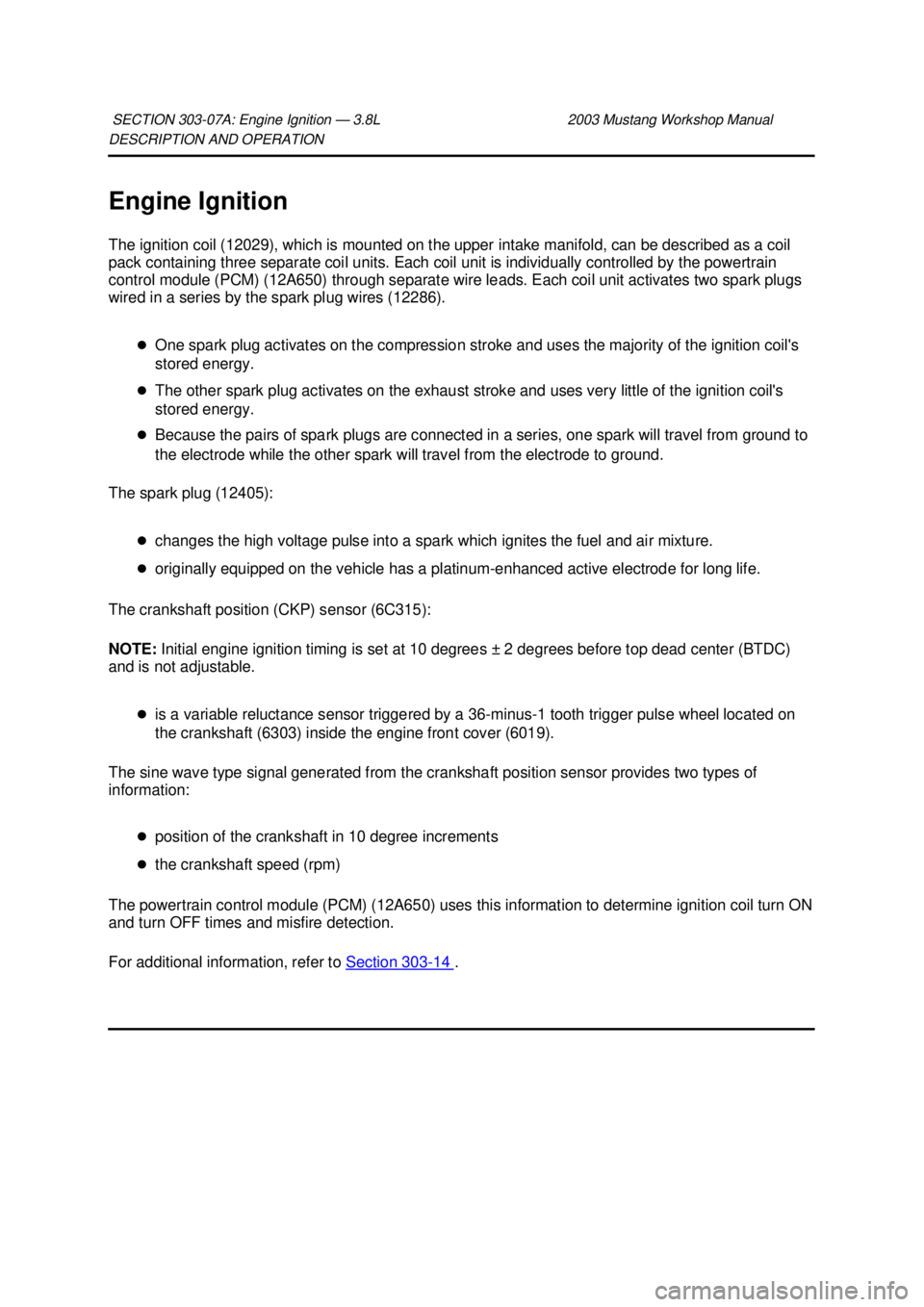 SECTION 303-07A: Engine Ignition — 3.8L 2003 Mustang Workshop Manual
DESCRIPTION AND OPERATION

Engine Ignition

The ignition coil (12029), which is mounted on the upper intake manifold, can be described as a coil pack containing three separate coil units. Each coil unit is individually controlled by the powertrain control module (PCM) (12A650) through separate wire leads. Each coil unit activates two spark plugs wired in a series by the spark plug wires (12286).

- One spark plug activates on the compression stroke and uses the majority of the ignition coil's stored energy.
- The other spark plug activates on the exhaust stroke and uses very little of the ignition coil's stored energy.
- Because the pairs of spark plugs are connected in a series, one spark will travel from ground to the electrode while the other spark will travel from the electrode to ground.

The spark plug (12405):

- changes the high voltage pulse into a spark which ignites the fuel and air mixture.
- originally equipped on the vehicle has a platinum-enhanced active electrode for long life.

The crankshaft position (CKP) sensor (6C315):

NOTE: Initial engine ignition timing is set at 10 degrees ± 2 degrees before top dead center (BTDC) and is not adjustable.

- is a variable reluctance sensor triggered by a 36-minus-1 tooth trigger pulse wheel located on the crankshaft (6303) inside the engine front cover (6019).

The sine wave type signal generated from the crankshaft position sensor provides two types of information:

- position of the crankshaft in 10 degree increments
- the crankshaft speed (rpm)

The powertrain control module (PCM) (12A650) uses this information to determine ignition coil turn ON and turn OFF times and misfire detection.

For additional information, refer to Section 303-14 .

carmanualsonline.info